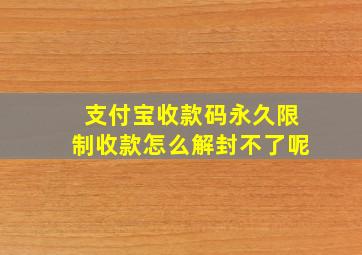 支付宝收款码永久限制收款怎么解封不了呢